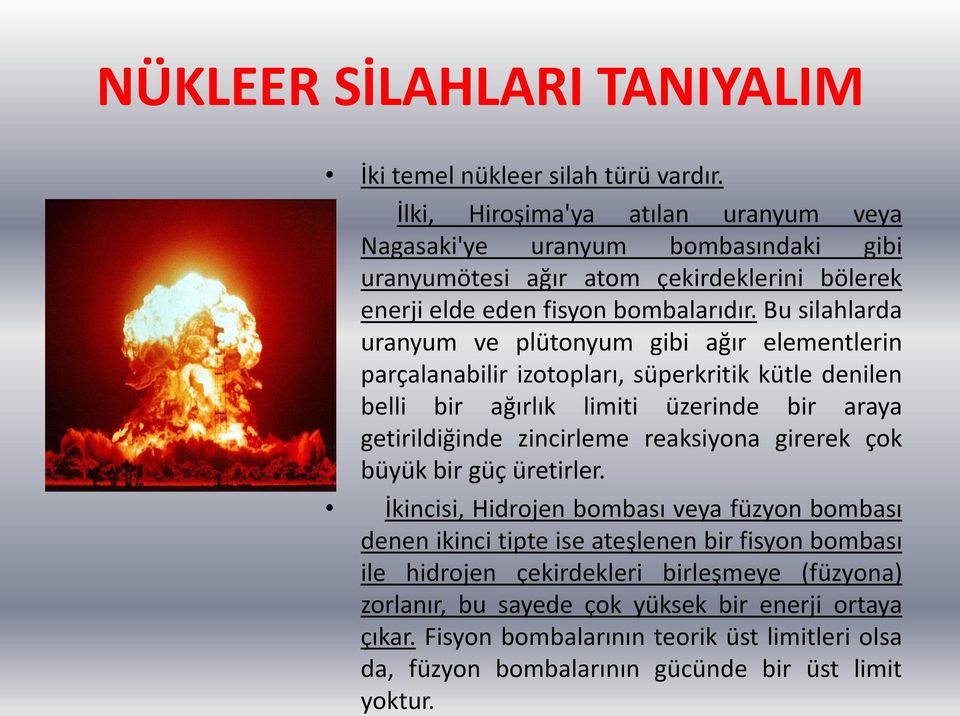 NÜKLEER SİLAHLARI TANIYALIM

• İki temel nükleer silah türü vardır.

İlki, Hiroşima'ya atılan uranyum veya Nagasaki'ye uranyum bombasındaki gibi uranyumötesi ağır atom çekirdeklerini bölerek enerji elde eden fisyon bombalarıdır. Bu silahlarda uranyum ve plütonyum gibi ağır elementlerin parçalanabilir izotopları, süperkritik kütle denilen belli bir ağırlık limiti üzerinde bir araya getirildiğinde zincirleme reaksiyona girerek çok büyük bir güç üretirler.

• İkincisi, Hidrojen bombası veya füzyon bombası denen ikinci tipte ise ateşlenen bir fisyon bombası ile hidrojen çekirdekleri birleşmeye (füzyona) zorlanır, bu sayede çok yüksek bir enerji ortaya çıkar. Fisyon bombalarının teorik üst limitleri olsa da, füzyon bombalarının gücünde bir üst limit yoktur.